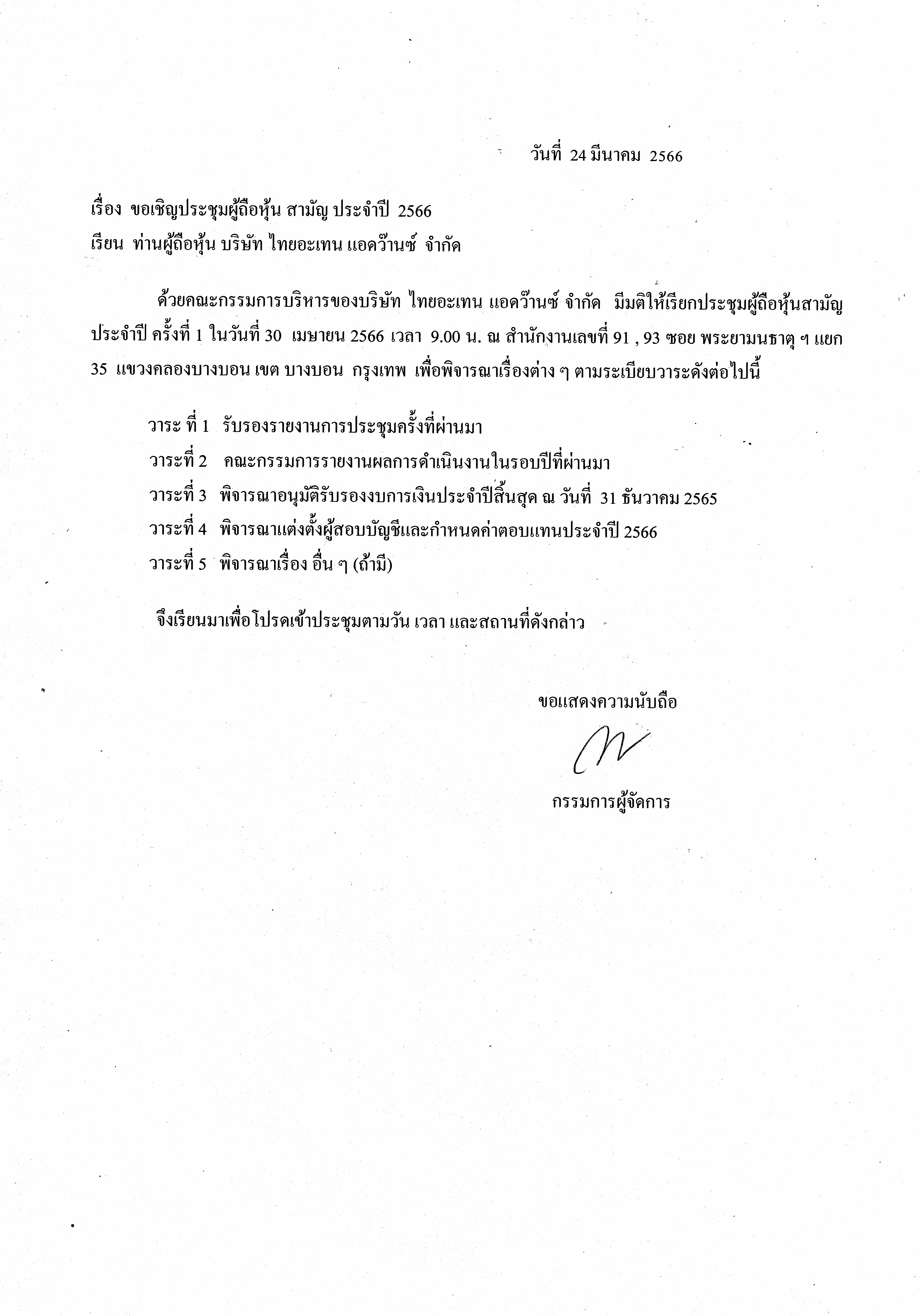 วันที่ 24 มีนาคม 2566

เรื่อง ขอเชิญประชุมผู้ถือหุ้น สามัญ ประจำปี 2566
เรียน ท่านผู้ถือหุ้น บริษัท ไทยอะเทน แอดว๊านซ์ จำกัด

ด้วยคณะกรรมการบริหารของบริษัท ไทยอะเทน แอดว๊านซ์ จำกัด มีมติให้เรียกประชุมผู้ถือหุ้นสามัญประจำปี ครั้งที่ 1 ในวันที่ 30 เมษายน 2566 เวลา 9.00 น. ณ สำนักงานเลขที่ 91 , 93 ซอย พระยามนธาตุ ฯ แยก 35 แขวงคลองบางบอน เขต บางบอน กรุงเทพ เพื่อพิจารณาเรื่องต่าง ๆ ตามระเบียบวาระดังต่อไปนี้

วาระ ที่ 1 รับรองรายงานการประชุมครั้งที่ผ่านมา
วาระที่ 2 คณะกรรมการรายงานผลการดำเนินงานในรอบปีที่ผ่านมา
วาระที่ 3 พิจารณาอนุมัติรับรองงบการเงินประจำปีสิ้นสุด ณ วันที่ 31 ธันวาคม 2565
วาระที่ 4 พิจารณาแต่งตั้งผู้สอบบัญชีและกำหนดค่าตอบแทนประจำปี 2566
วาระที่ 5 พิจารณาเรื่อง อื่น ๆ (ถ้ามี)

จึงเรียนมาเพื่อโปรดเข้าประชุมตามวัน เวลา และสถานที่ดังกล่าว

ขอแสดงความนับถือ

กรรมการผู้จัดการ